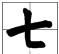 七